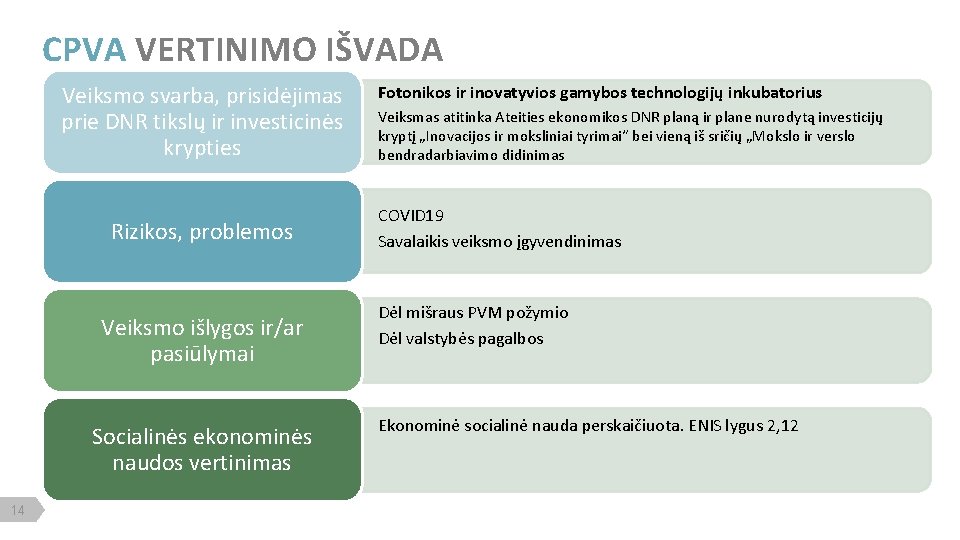 CPVA VERTINIMO IŠVADA

Veiksmo svarba, prisidėjimas prie DNR tikslų ir investicinės krypties

Fotonikos ir inovatyvios gamybos technologijų inkubatorius

Veiksmas atitinka Ateities ekonomikos DNR planą ir plane nurodytą investicijų kryptį „Inovacijos ir moksliniai tyrimai“ bei vieną iš sričių „Mokslo ir verslo bendradarbiavimo didinimas

Rizikos, problemos

COVID19
Savalaikis veiksmo įgyvendinimas

Veiksmo išlygos ir/ar pasiūlymai

Dėl mišraus PVM požymio
Dėl valstybės pagalbos

Socialinės ekonominės naudos vertinimas

Ekonominė socialinė nauda perskaičiuota. ENIS lygus 2,12

14